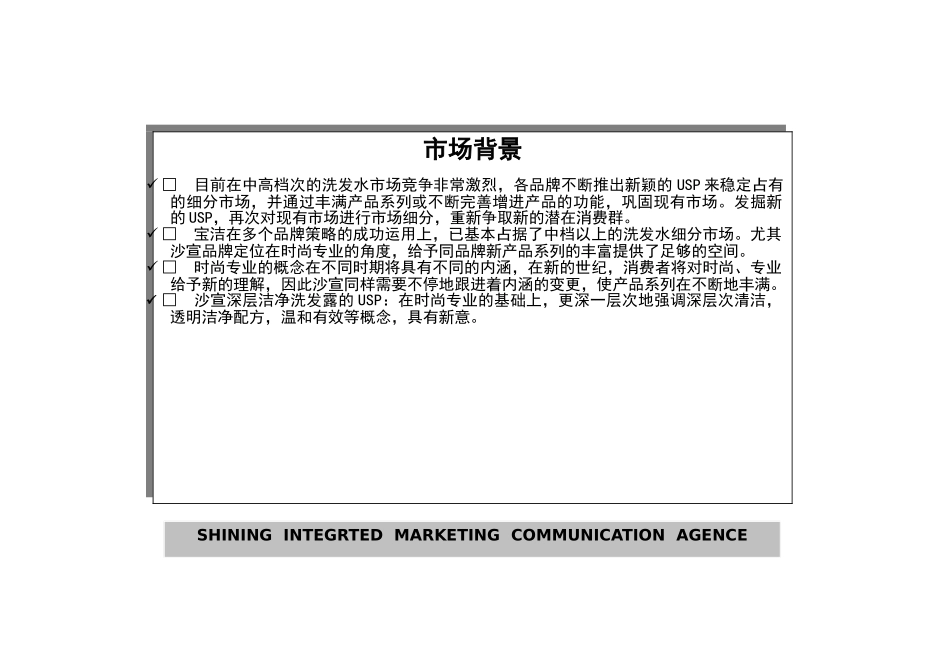 市场背景

✓☐ 目前在中高档次的洗发水市场竞争非常激烈，各品牌不断推出新颖的USP来稳定占有的细分市场，并通过丰满产品系列或不断完善增进产品的功能，巩固现有市场。发掘新的USP，再次对现有市场进行市场细分，重新争取新的潜在消费群。

✓☐ 宝洁在多个品牌策略的成功运用上，已基本占据了中档以上的洗发水细分市场。尤其沙宣品牌定位在时尚专业的角度，给予同品牌新产品系列的丰富提供了足够的空间。

✓☐ 时尚专业的概念在不同时期将具有不同的内涵，在新的世纪，消费者将对时尚、专业给予新的理解，因此沙宣同样需要不停地跟进着内涵的变更，使产品系列在不断地丰满。

✓☐ 沙宣深层洁净洗发露的USP：在时尚专业的基础上，更深一层次地强调深层次清洁，透明洁净配方，温和有效等概念，具有新意。

SHINING INTEGRTED MARKETING COMMUNICATION AGENCE